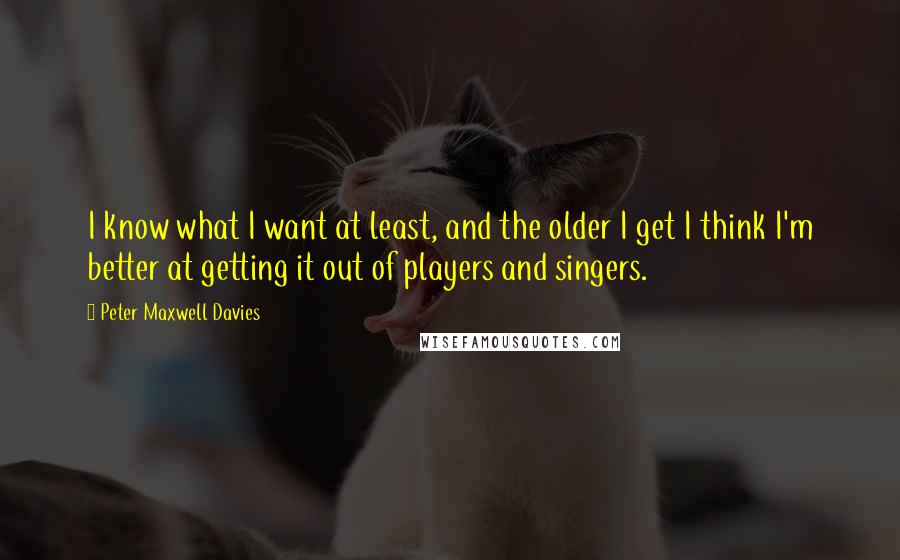 I know what I want at least, and the older I get I think I'm better at getting it out of players and singers.

Peter Maxwell Davies

WISEFAMOUSQUOTES.COM